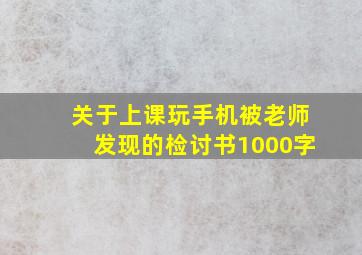 关于上课玩手机被老师发现的检讨书1000字